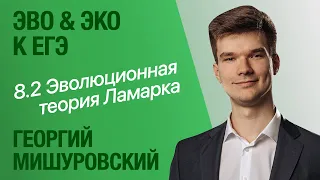 ЭВО & ЭКО
К ЕГЭ

8.2 Эволюционная теория Ламарка

ГЕОРГИЙ
МИШУРОВСКИЙ